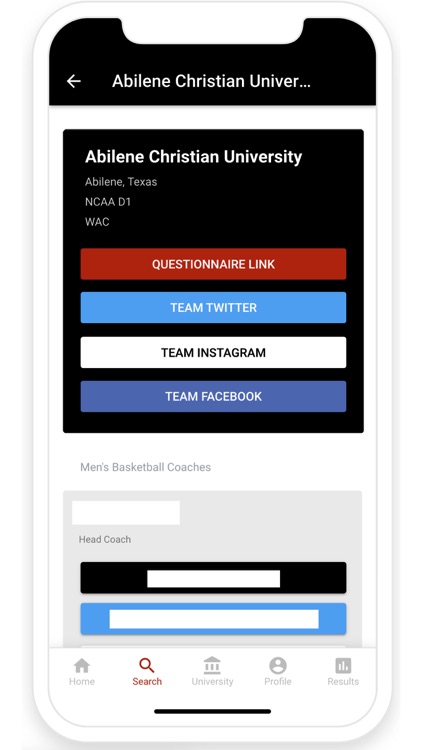 Abilene Christian Univer...

Abilene Christian University
Abilene, Texas
NCAA D1
WAC

QUESTIONNAIRE LINK
TEAM TWITTER
TEAM INSTAGRAM
TEAM FACEBOOK

Men's Basketball Coaches

Head Coach

Home
Search
University
Profile
Results